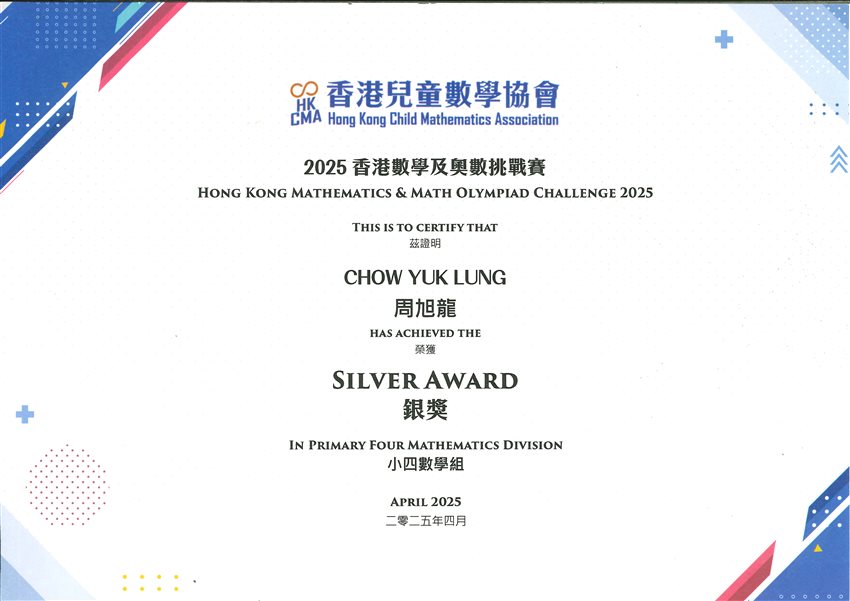 HK CMA 香港兒童數學協會
Hong Kong Child Mathematics Association

2025 香港數學及奧數挑戰賽
HONG KONG MATHEMATICS & MATH OLYMPIAD CHALLENGE 2025

THIS IS TO CERTIFY THAT
茲證明

CHOW YUK LUNG
周旭龍

HAS ACHIEVED THE
榮獲

SILVER AWARD
銀獎

IN PRIMARY FOUR MATHEMATICS DIVISION
小四數學組

APRIL 2025
二零二五年四月